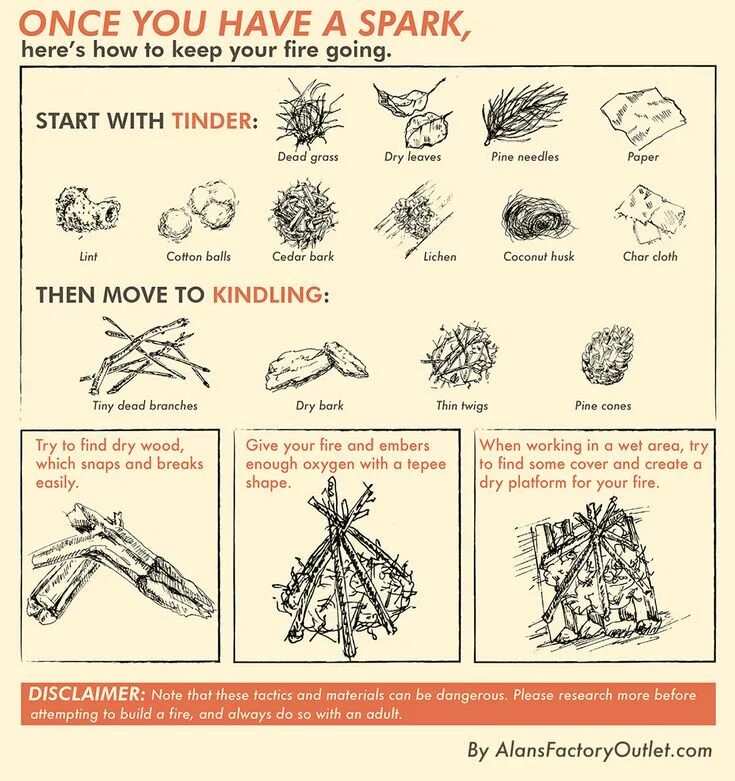 ONCE YOU HAVE A SPARK,
here's how to keep your fire going.

START WITH TINDER:

Dead grass
Dry leaves
Pine needles
Paper
Lint
Cotton balls
Cedar bark
Lichen
Coconut husk
Char cloth

THEN MOVE TO KINDLING:

Tiny dead branches
Dry bark
Thin twigs
Pine cones

Try to find dry wood, which snaps and breaks easily.

Give your fire and embers enough oxygen with a tepee shape.

When working in a wet area, try to find some cover and create a dry platform for your fire.

DISCLAIMER: Note that these tactics and materials can be dangerous. Please research more before attempting to build a fire, and always do so with an adult.

By AlansFactoryOutlet.com